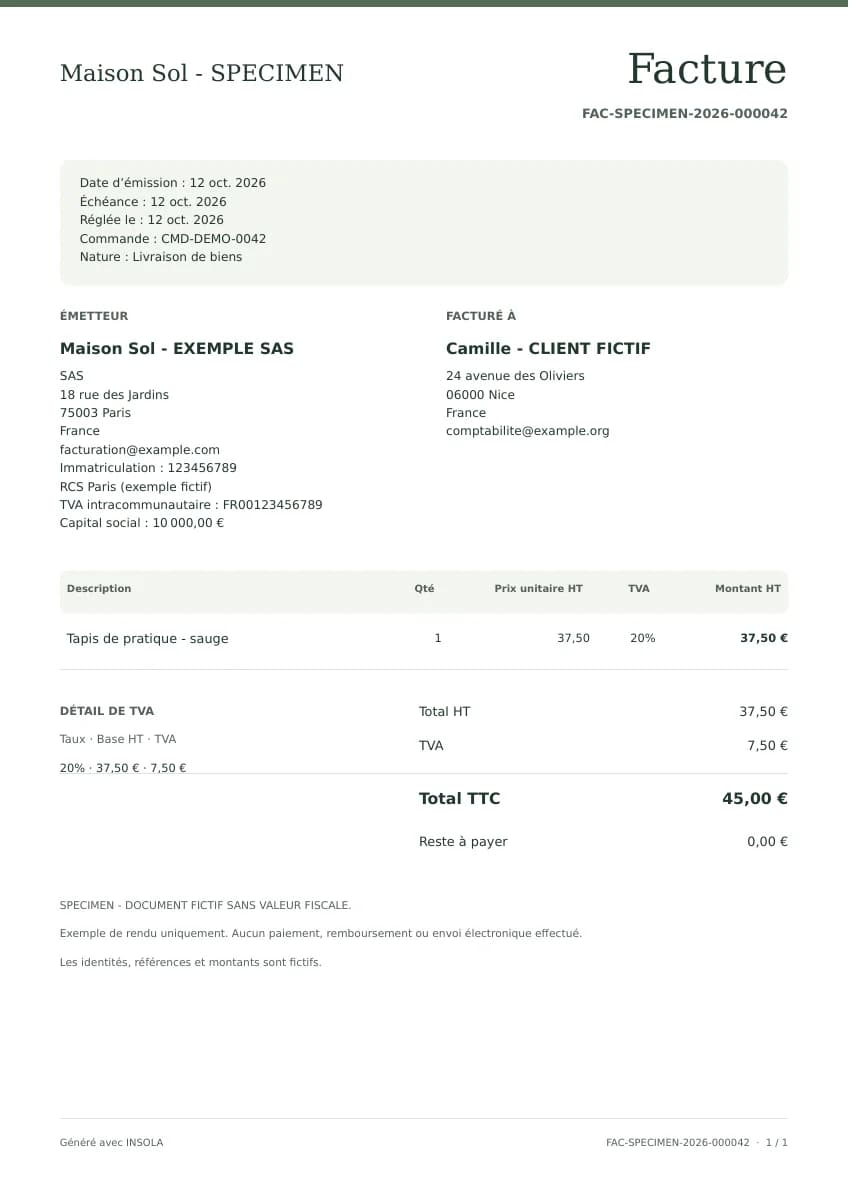 Maison Sol - SPECIMEN

Facture

FAC-SPECIMEN-2026-000042

Date d'émission : 12 oct. 2026
Échéance : 12 oct. 2026
Réglée le : 12 oct. 2026
Commande : CMD-DEMO-0042
Nature : Livraison de biens

ÉMETTEUR

Maison Sol - EXEMPLE SAS

SAS
18 rue des Jardins
75003 Paris
France
facturation@example.com
Immatriculation : 123456789
RCS Paris (exemple fictif)
TVA intracommunautaire : FR00123456789
Capital social : 10 000,00 €

FACTURÉ À

Camille - CLIENT FICTIF

24 avenue des Oliviers
06000 Nice
France
comptabilite@example.org

| Description | Qté | Prix unitaire HT | TVA | Montant HT |
|---|---|---|---|---|
| Tapis de pratique - sauge | 1 | 37,50 | 20% | 37,50 € |

DÉTAIL DE TVA

Taux · Base HT · TVA

20% · 37,50 € · 7,50 €

Total HT 37,50 €

TVA 7,50 €

Total TTC 45,00 €

Reste à payer 0,00 €

SPECIMEN - DOCUMENT FICTIF SANS VALEUR FISCALE.

Exemple de rendu uniquement. Aucun paiement, remboursement ou envoi électronique effectué.

Les identités, références et montants sont fictifs.

Généré avec INSOLA

FAC-SPECIMEN-2026-000042 · 1 / 1